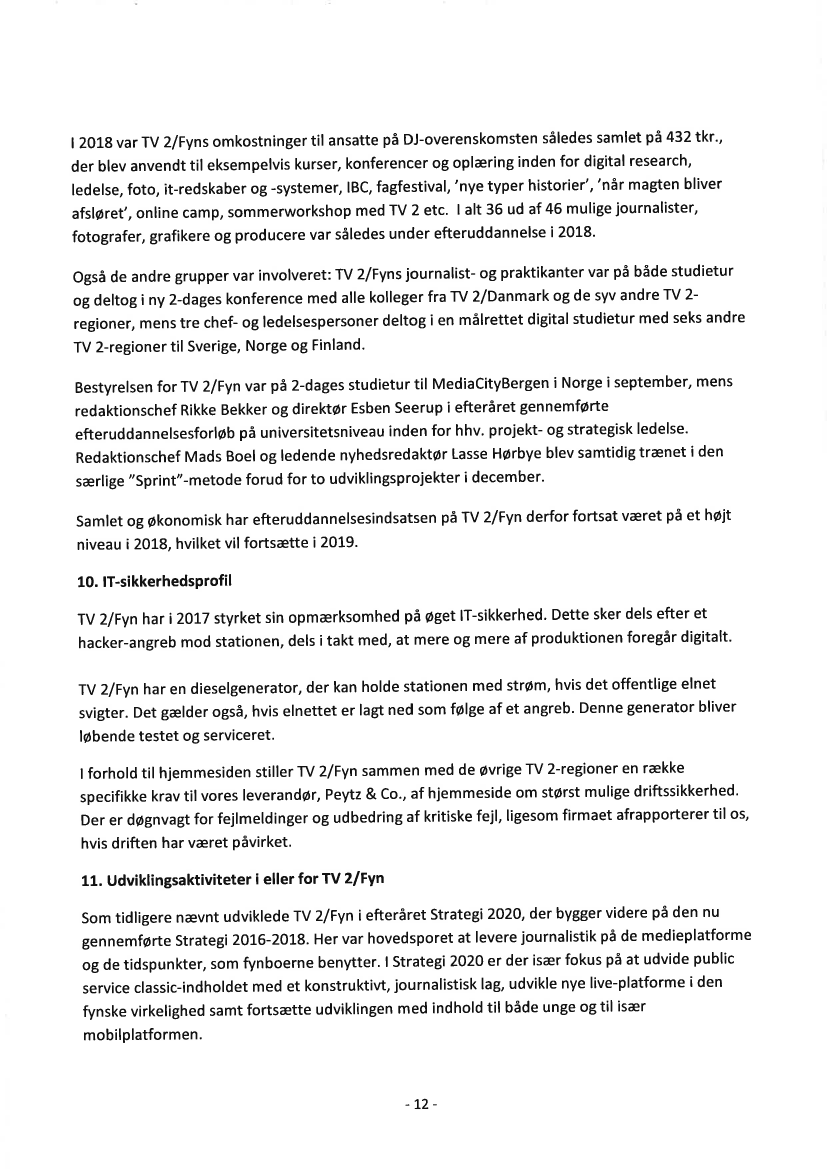 I 2018 var TV 2/Fyns omkostninger til ansatte på DJ-overenskomsten således samlet på 432 tkr., der blev anvendt til eksempelvis kurser, konferencer og oplæring inden for digital research, ledelse, foto, it-redskaber og -systemer, IBC, fagfestival, 'nye typer historier', 'når magten bliver afsløret', online camp, sommerworkshop med TV 2 etc. I alt 36 ud af 46 mulige journalister, fotografer, grafikere og producere var således under efteruddannelse i 2018.

Også de andre grupper var involveret: TV 2/Fyns journalist- og praktikanter var på både studietur og deltog i ny 2-dages konference med alle kolleger fra TV 2/Danmark og de syv andre TV 2-regioner, mens tre chef- og ledelsespersoner deltog i en målrettet digital studietur med seks andre TV 2-regioner til Sverige, Norge og Finland.

Bestyrelsen for TV 2/Fyn var på 2-dages studietur til MediaCityBergen i Norge i september, mens redaktionschef Rikke Bekker og direktør Esben Seerup i efteråret gennemførte efteruddannelsesforløb på universitetsniveau inden for hhv. projekt- og strategisk ledelse. Redaktionschef Mads Boel og ledende nyhedsredaktør Lasse Hørbye blev samtidig trænet i den særlige "Sprint"-metode forud for to udviklingsprojekter i december.

Samlet og økonomisk har efteruddannelsesindsatsen på TV 2/Fyn derfor fortsat været på et højt niveau i 2018, hvilket vil fortsætte i 2019.

10. IT-sikkerhedsprofil

TV 2/Fyn har i 2017 styrket sin opmærksomhed på øget IT-sikkerhed. Dette sker dels efter et hacker-angreb mod stationen, dels i takt med, at mere og mere af produktionen foregår digitalt.

TV 2/Fyn har en dieselgenerator, der kan holde stationen med strøm, hvis det offentlige elnet svigter. Det gælder også, hvis elnettet er lagt ned som følge af et angreb. Denne generator bliver løbende testet og serviceret.

I forhold til hjemmesiden stiller TV 2/Fyn sammen med de øvrige TV 2-regioner en række specifikke krav til vores leverandør, Peytz & Co., af hjemmeside om størst mulige driftssikkerhed. Der er døgnvagt for fejlmeldinger og udbedring af kritiske fejl, ligesom firmaet afrapporterer til os, hvis driften har været påvirket.

11. Udviklingsaktiviteter i eller for TV 2/Fyn

Som tidligere nævnt udviklede TV 2/Fyn i efteråret Strategi 2020, der bygger videre på den nu gennemførte Strategi 2016-2018. Her var hovedsporet at levere journalistik på de medieplatforme og de tidspunkter, som fynboerne benytter. I Strategi 2020 er der især fokus på at udvide public service classic-indholdet med et konstruktivt, journalistisk lag, udvikle nye live-platforme i den fynske virkelighed samt fortsætte udviklingen med indhold til både unge og til især mobilplatformen.

- 12 -